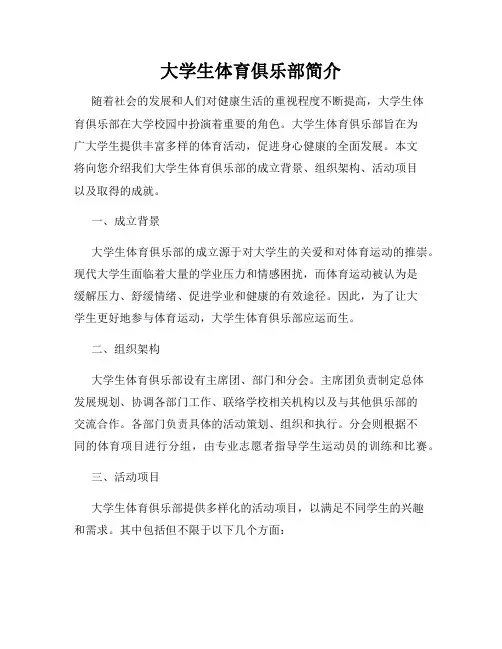 大学生体育俱乐部简介

随着社会的发展和人们对健康生活的重视程度不断提高，大学生体育俱乐部在大学校园中扮演着重要的角色。大学生体育俱乐部旨在为广大学生提供丰富多样的体育活动，促进身心健康的全面发展。本文将向您介绍我们大学生体育俱乐部的成立背景、组织架构、活动项目以及取得的成就。

一、成立背景

大学生体育俱乐部的成立源于对大学生的关爱和对体育运动的推崇。现代大学生面临着大量的学业压力和情感困扰，而体育运动被认为是缓解压力、舒缓情绪、促进学业和健康的有效途径。因此，为了让大学生更好地参与体育运动，大学生体育俱乐部应运而生。

二、组织架构

大学生体育俱乐部设有主席团、部门和分会。主席团负责制定总体发展规划、协调各部门工作、联络学校相关机构以及与其他俱乐部的交流合作。各部门负责具体的活动策划、组织和执行。分会则根据不同的体育项目进行分组，由专业志愿者指导学生运动员的训练和比赛。

三、活动项目

大学生体育俱乐部提供多样化的活动项目，以满足不同学生的兴趣和需求。其中包括但不限于以下几个方面：